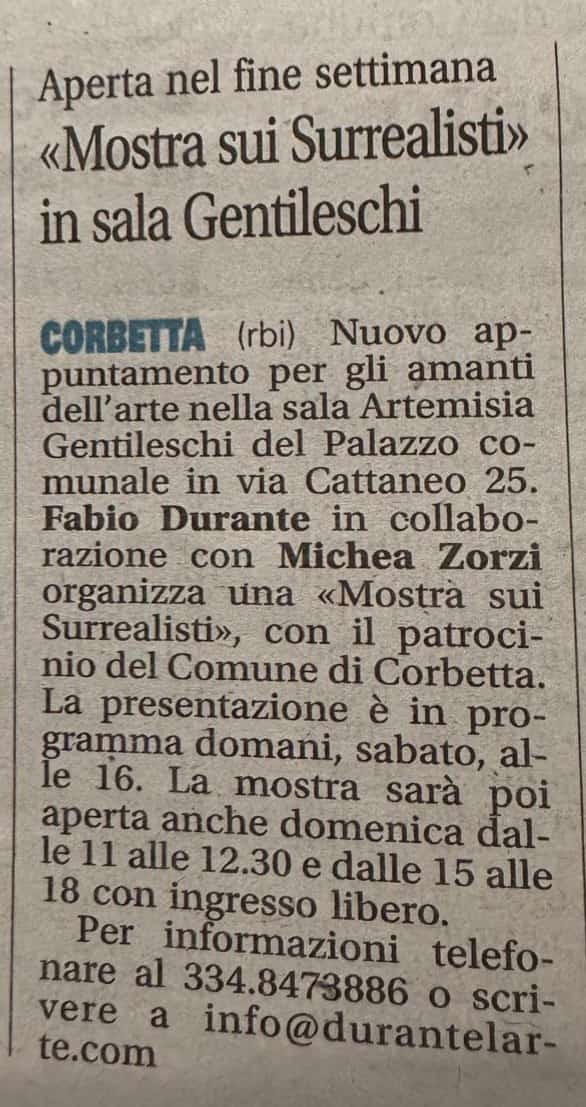 Aperta nel fine settimana «Mostra sui Surrealisti» in sala Gentileschi

CORBETTA (rbi) Nuovo appuntamento per gli amanti dell'arte nella sala Artemisia Gentileschi del Palazzo comunale in via Cattaneo 25. Fabio Durante in collaborazione con Michea Zorzi organizza una «Mostra sui Surrealisti», con il patrocinio del Comune di Corbetta. La presentazione è in programma domani, sabato, alle 16. La mostra sarà poi aperta anche domenica dalle 11 alle 12.30 e dalle 15 alle 18 con ingresso libero.

Per informazioni telefonare al 334.8473886 o scrivere a info@durantelarte.com